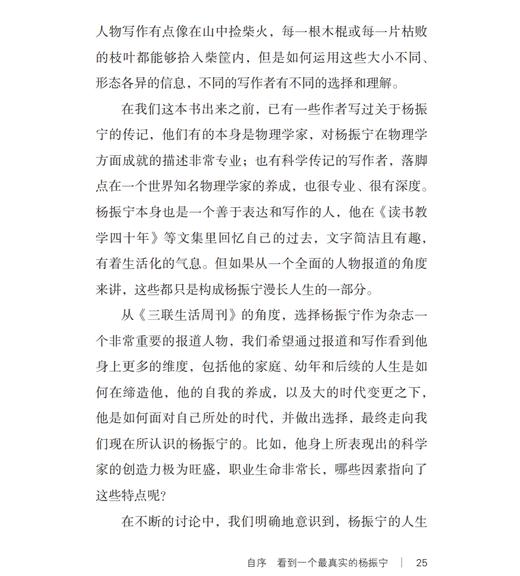 人物写作有点像在山中捡柴火，每一根木棍或每一片枯败的枝叶都能够拾入柴筐内，但是如何运用这些大小不同、形态各异的信息，不同的写作者有不同的选择和理解。

在我们这本书出来之前，已有一些作者写过关于杨振宁的传记，他们有的本身是物理学家，对杨振宁在物理学方面成就的描述非常专业；也有科学传记的写作者，落脚点在一个世界知名物理学家的养成，也很专业、很有深度。杨振宁本身也是一个善于表达和写作的人，他在《读书教学四十年》等文集里回忆自己的过去，文字简洁且有趣，有着生活化的气息。但如果从一个全面的人物报道的角度来讲，这些都只是构成杨振宁漫长人生的一部分。

从《三联生活周刊》的角度，选择杨振宁作为杂志一个非常重要的报道人物，我们希望通过报道和写作看到他身上更多的维度，包括他的家庭、幼年和后续的人生是如何在缔造他，他的自我的养成，以及大的时代变更之下，他是如何面对自己所处的时代，并做出选择，最终走向我们现在所认识的杨振宁的。比如，他身上所表现出的科学家的创造力极为旺盛，职业生命非常长，哪些因素指向了这些特点呢？

在不断的讨论中，我们明确地意识到，杨振宁的人生

自序　看到一个最真实的杨振宁　|　25